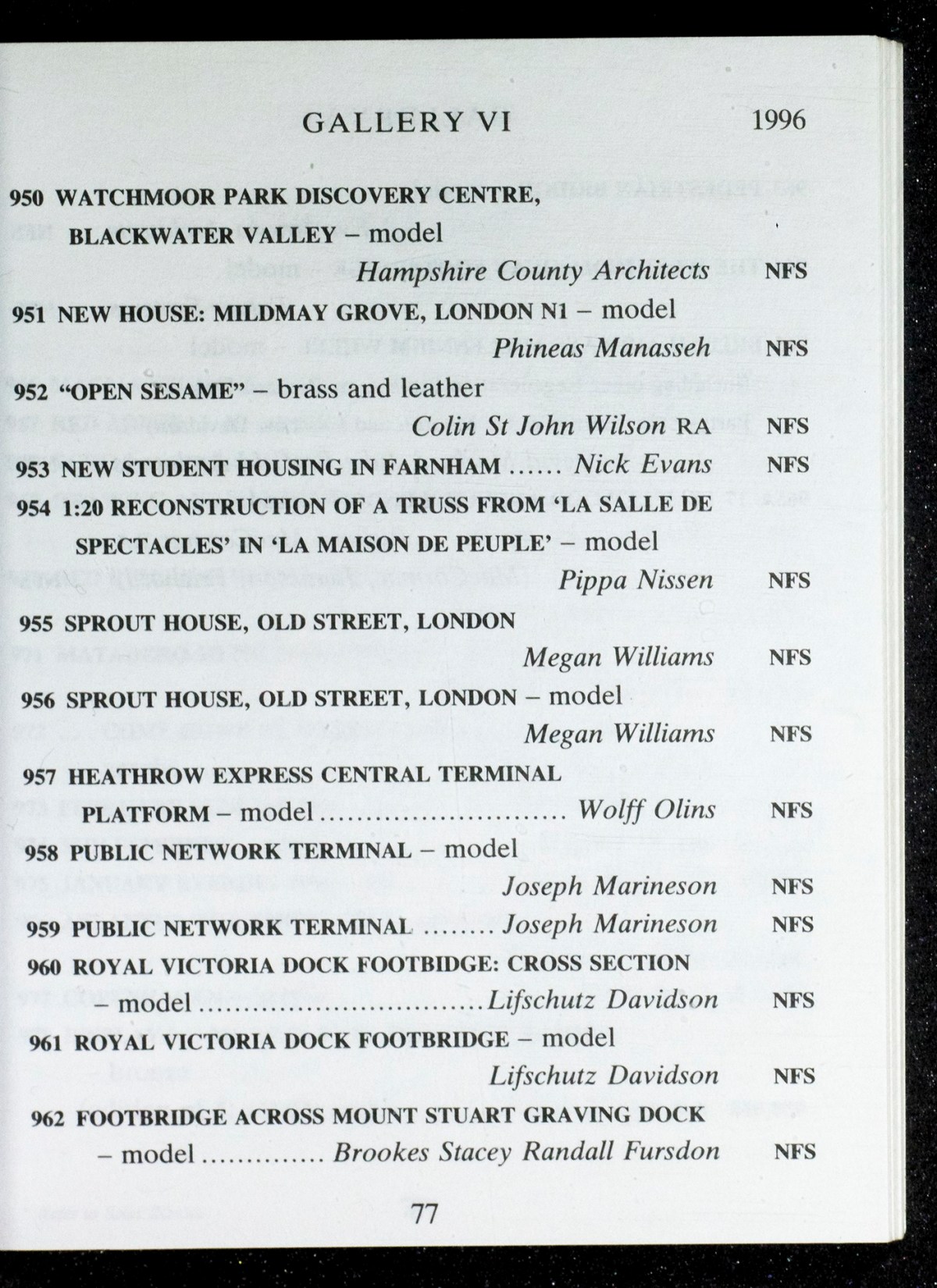 GALLERY VI 1996

950 WATCHMOOR PARK DISCOVERY CENTRE, BLACKWATER VALLEY – model
Hampshire County Architects NFS

951 NEW HOUSE: MILDMAY GROVE, LONDON N1 – model
Phineas Manasseh NFS

952 "OPEN SESAME" – brass and leather
Colin St John Wilson RA NFS

953 NEW STUDENT HOUSING IN FARNHAM ...... Nick Evans NFS

954 1:20 RECONSTRUCTION OF A TRUSS FROM 'LA SALLE DE SPECTACLES' IN 'LA MAISON DE PEUPLE' – model
Pippa Nissen NFS

955 SPROUT HOUSE, OLD STREET, LONDON
Megan Williams NFS

956 SPROUT HOUSE, OLD STREET, LONDON – model
Megan Williams NFS

957 HEATHROW EXPRESS CENTRAL TERMINAL PLATFORM – model .......................... Wolff Olins NFS

958 PUBLIC NETWORK TERMINAL – model
Joseph Marineson NFS

959 PUBLIC NETWORK TERMINAL ........ Joseph Marineson NFS

960 ROYAL VICTORIA DOCK FOOTBIDGE: CROSS SECTION – model ............................... Lifschutz Davidson NFS

961 ROYAL VICTORIA DOCK FOOTBRIDGE – model
Lifschutz Davidson NFS

962 FOOTBRIDGE ACROSS MOUNT STUART GRAVING DOCK – model ............. Brookes Stacey Randall Fursdon NFS

77